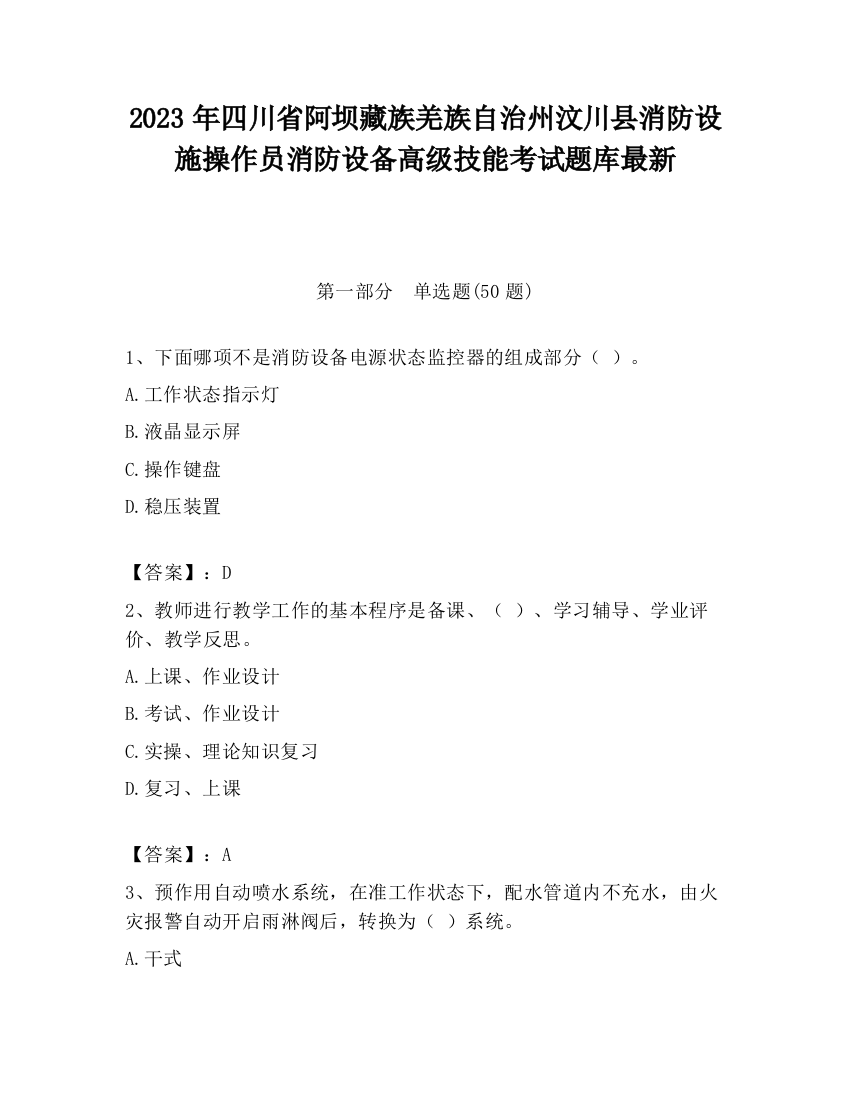 2023 年四川省阿坝藏族羌族自治州汶川县消防设施操作员消防设备高级技能考试题库最新

第一部分　单选题(50 题)

1、下面哪项不是消防设备电源状态监控器的组成部分（ ）。

A.工作状态指示灯

B.液晶显示屏

C.操作键盘

D.稳压装置

【答案】：D

2、教师进行教学工作的基本程序是备课、（ ）、学习辅导、学业评价、教学反思。

A.上课、作业设计

B.考试、作业设计

C.实操、理论知识复习

D.复习、上课

【答案】：A

3、预作用自动喷水系统，在准工作状态下，配水管道内不充水，由火灾报警自动开启雨淋阀后，转换为（ ）系统。

A.干式